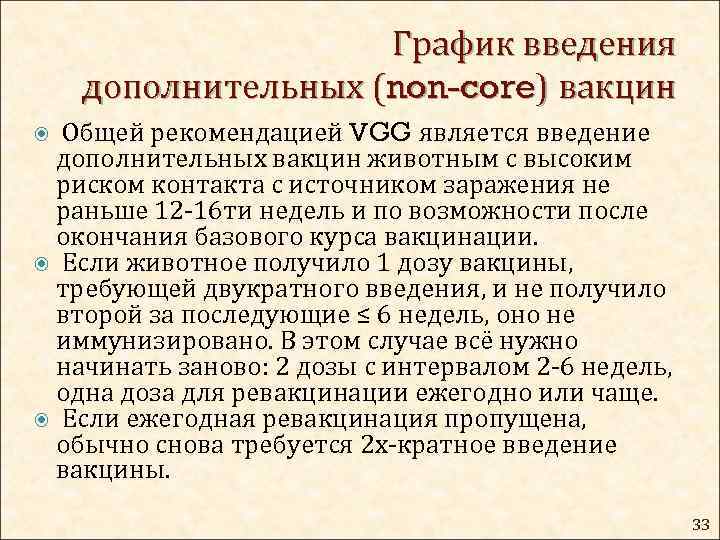 График введения дополнительных (non-core) вакцин

Общей рекомендацией VGG является введение дополнительных вакцин животным с высоким риском контакта с источником заражения не раньше 12-16ти недель и по возможности после окончания базового курса вакцинации.

Если животное получило 1 дозу вакцины, требующей двукратного введения, и не получило второй за последующие ≤ 6 недель, оно не иммунизировано. В этом случае всё нужно начинать заново: 2 дозы с интервалом 2-6 недель, одна доза для ревакцинации ежегодно или чаще.

Если ежегодная ревакцинация пропущена, обычно снова требуется 2х-кратное введение вакцины.

33